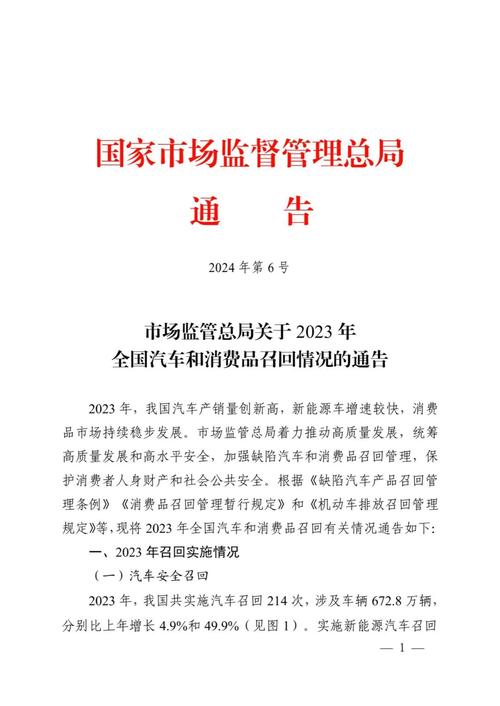 国家市场监督管理总局

通　告

2024 年第 6 号

市场监管总局关于 2023 年
全国汽车和消费品召回情况的通告

2023 年，我国汽车产销量创新高，新能源车增速较快，消费品市场持续稳步发展。市场监管总局着力推动高质量发展，统筹高质量发展和高水平安全，加强缺陷汽车和消费品召回管理，保护消费者人身财产和社会公共安全。根据《缺陷汽车产品召回管理条例》《消费品召回管理暂行规定》和《机动车排放召回管理规定》等，现将 2023 年全国汽车和消费品召回有关情况通告如下：

一、2023 年召回实施情况

（一）汽车安全召回

2023 年，我国共实施汽车召回 214 次，涉及车辆 672.8 万辆，分别比上年增长 4.9%和 49.9%（见图 1）。实施新能源汽车召回

— 1 —